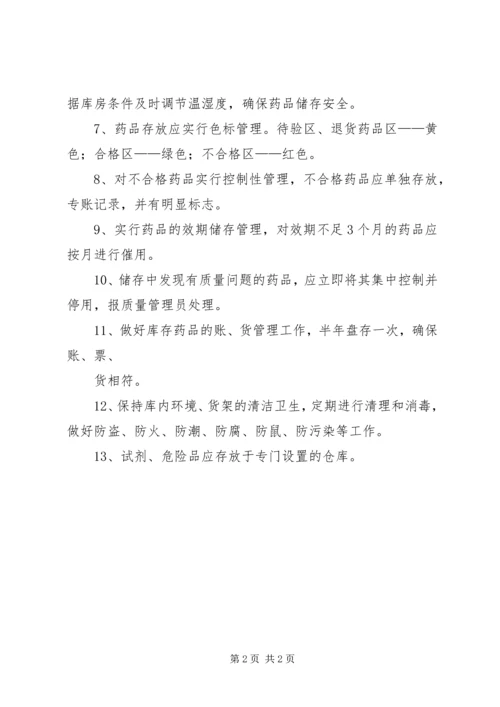 据库房条件及时调节温湿度，确保药品储存安全。

7、药品存放应实行色标管理。待验区、退货药品区——黄色；合格区——绿色；不合格区——红色。

8、对不合格药品实行控制性管理，不合格药品应单独存放，专账记录，并有明显标志。

9、实行药品的效期储存管理，对效期不足3个月的药品应按月进行催用。

10、储存中发现有质量问题的药品，应立即将其集中控制并停用，报质量管理员处理。

11、做好库存药品的账、货管理工作，半年盘存一次，确保账、票、

货相符。

12、保持库内环境、货架的清洁卫生，定期进行清理和消毒，做好防盗、防火、防潮、防腐、防鼠、防污染等工作。

13、试剂、危险品应存放于专门设置的仓库。

第2页 共2页